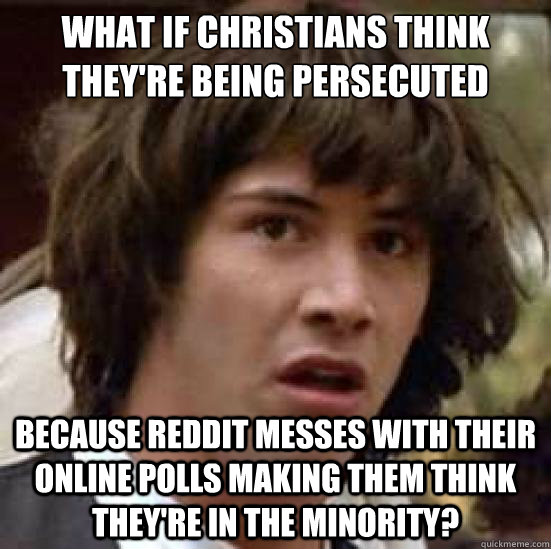 WHAT IF CHRISTIANS THINK THEY'RE BEING PERSECUTED

BECAUSE REDDIT MESSES WITH THEIR ONLINE POLLS MAKING THEM THINK THEY'RE IN THE MINORITY?

quickmeme.com